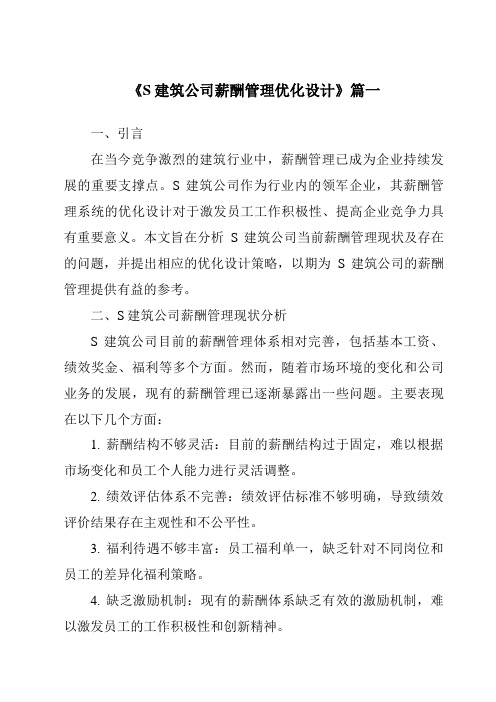 《S 建筑公司薪酬管理优化设计》篇一

一、引言

在当今竞争激烈的建筑行业中，薪酬管理已成为企业持续发展的重要支撑点。S 建筑公司作为行业内的领军企业，其薪酬管理系统的优化设计对于激发员工工作积极性、提高企业竞争力具有重要意义。本文旨在分析 S 建筑公司当前薪酬管理现状及存在的问题，并提出相应的优化设计策略，以期为 S 建筑公司的薪酬管理提供有益的参考。

二、S 建筑公司薪酬管理现状分析

S 建筑公司目前的薪酬管理体系相对完善，包括基本工资、绩效奖金、福利等多个方面。然而，随着市场环境的变化和公司业务的发展，现有的薪酬管理已逐渐暴露出一些问题。主要表现在以下几个方面：

1. 薪酬结构不够灵活：目前的薪酬结构过于固定，难以根据市场变化和员工个人能力进行灵活调整。

2. 绩效评估体系不完善：绩效评估标准不够明确，导致绩效评价结果存在主观性和不公平性。

3. 福利待遇不够丰富：员工福利单一，缺乏针对不同岗位和员工的差异化福利策略。

4. 缺乏激励机制：现有的薪酬体系缺乏有效的激励机制，难以激发员工的工作积极性和创新精神。